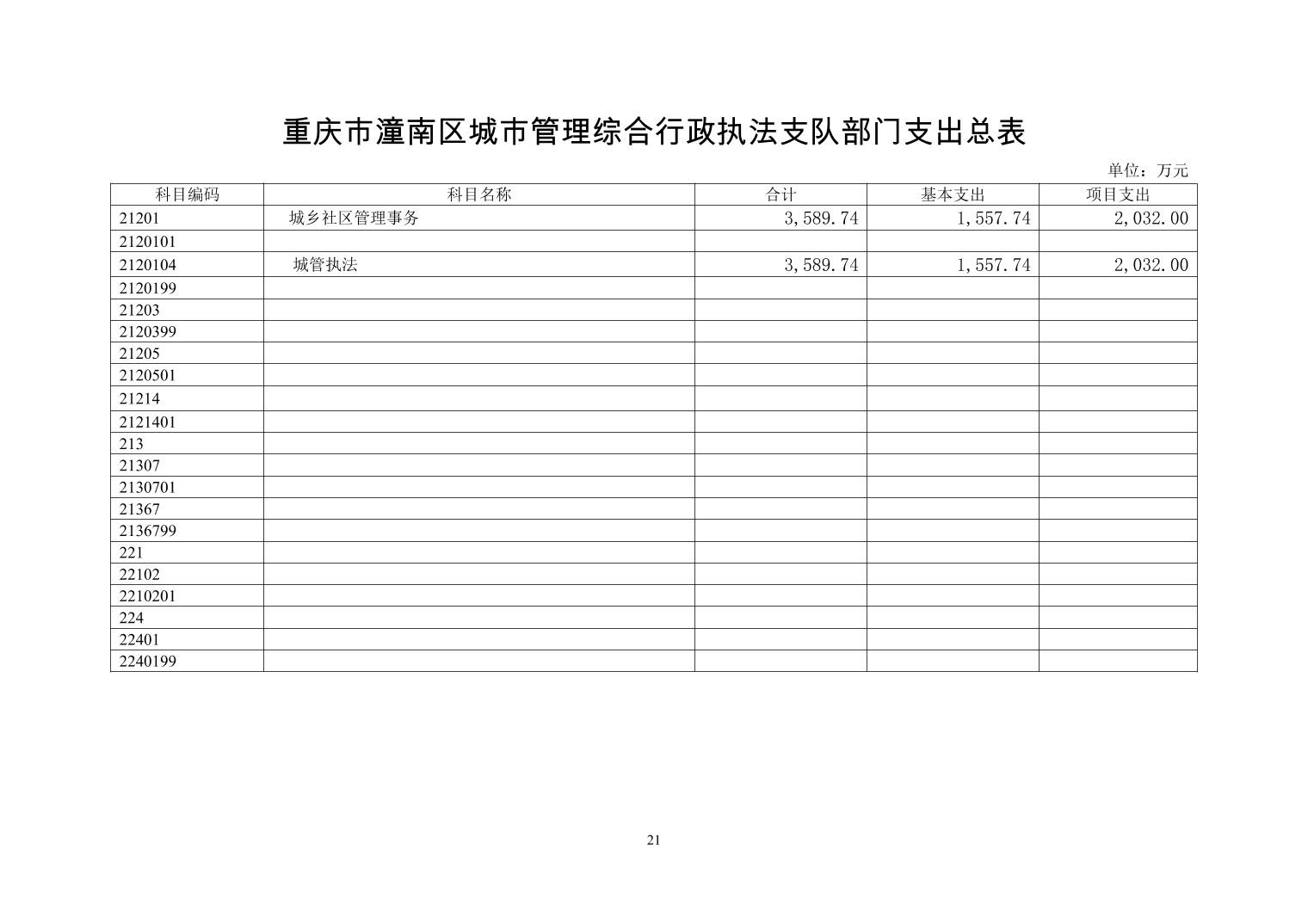 重庆市潼南区城市管理综合行政执法支队部门支出总表

单位：万元

| 科目编码 | 科目名称 | 合计 | 基本支出 | 项目支出 |
|---|---|---|---|---|
| 21201 | 城乡社区管理事务 | 3,589.74 | 1,557.74 | 2,032.00 |
| 2120101 | | | | |
| 2120104 | 城管执法 | 3,589.74 | 1,557.74 | 2,032.00 |
| 2120199 | | | | |
| 21203 | | | | |
| 2120399 | | | | |
| 21205 | | | | |
| 2120501 | | | | |
| 21214 | | | | |
| 2121401 | | | | |
| 213 | | | | |
| 21307 | | | | |
| 2130701 | | | | |
| 21367 | | | | |
| 2136799 | | | | |
| 221 | | | | |
| 22102 | | | | |
| 2210201 | | | | |
| 224 | | | | |
| 22401 | | | | |
| 2240199 | | | | |

21